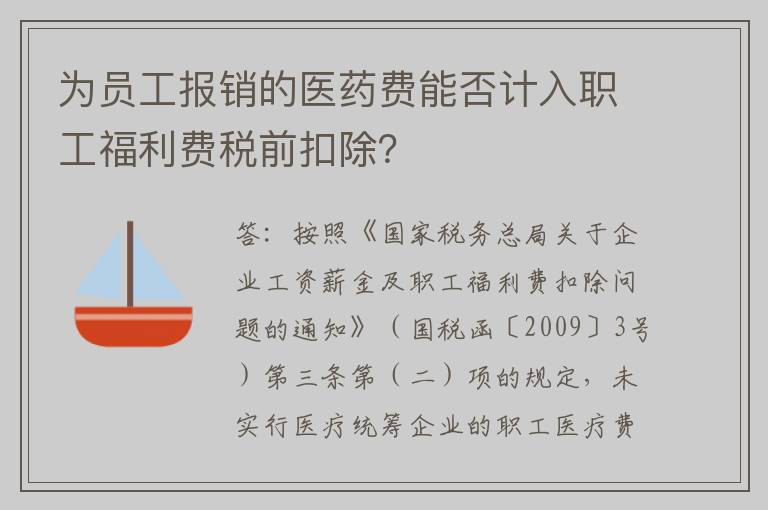 为员工报销的医药费能否计入职工福利费税前扣除?

答：按照《国家税务总局关于企业工资薪金及职工福利费扣除问题的通知》（国税函〔2009〕3号）第三条第（二）项的规定，未实行医疗统筹企业的职工医疗费